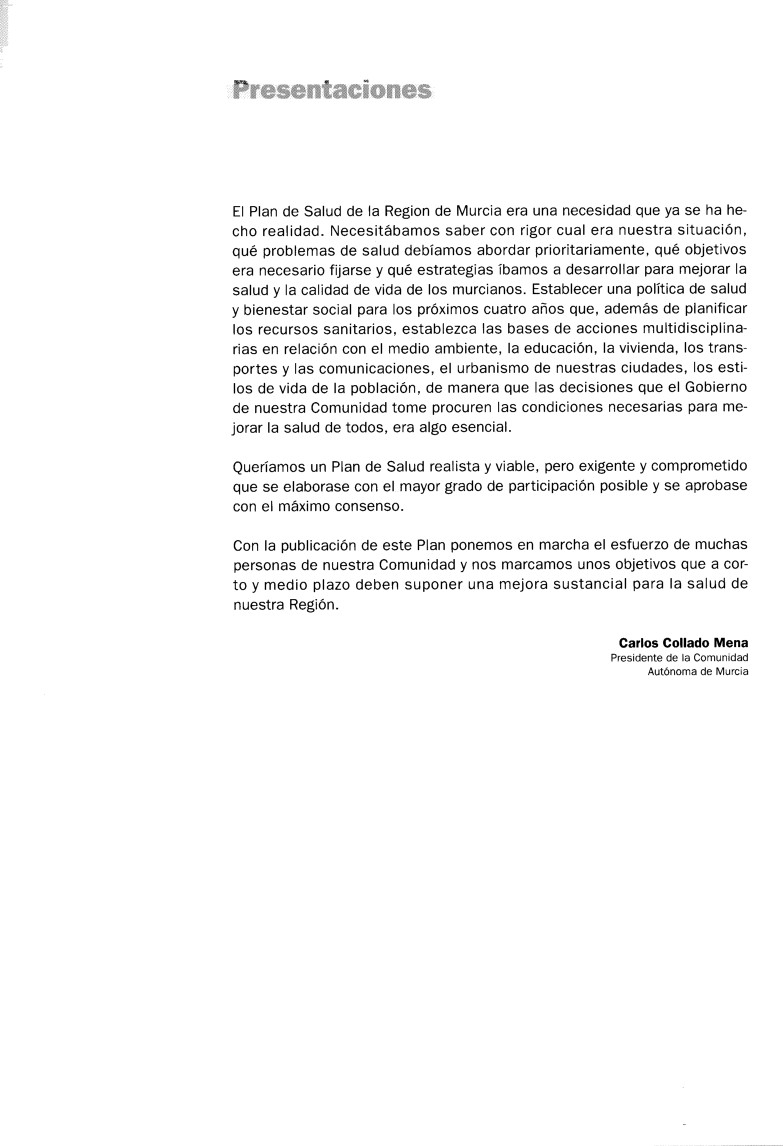 Presentaciones

El Plan de Salud de la Region de Murcia era una necesidad que ya se ha hecho realidad. Necesitábamos saber con rigor cual era nuestra situación, qué problemas de salud debíamos abordar prioritariamente, qué objetivos era necesario fijarse y qué estrategias íbamos a desarrollar para mejorar la salud y la calidad de vida de los murcianos. Establecer una política de salud y bienestar social para los próximos cuatro años que, además de planificar los recursos sanitarios, establezca las bases de acciones multidisciplinarias en relación con el medio ambiente, la educación, la vivienda, los transportes y las comunicaciones, el urbanismo de nuestras ciudades, los estilos de vida de la población, de manera que las decisiones que el Gobierno de nuestra Comunidad tome procuren las condiciones necesarias para mejorar la salud de todos, era algo esencial.

Queríamos un Plan de Salud realista y viable, pero exigente y comprometido que se elaborase con el mayor grado de participación posible y se aprobase con el máximo consenso.

Con la publicación de este Plan ponemos en marcha el esfuerzo de muchas personas de nuestra Comunidad y nos marcamos unos objetivos que a corto y medio plazo deben suponer una mejora sustancial para la salud de nuestra Región.

Carlos Collado Mena
Presidente de la Comunidad
Autónoma de Murcia